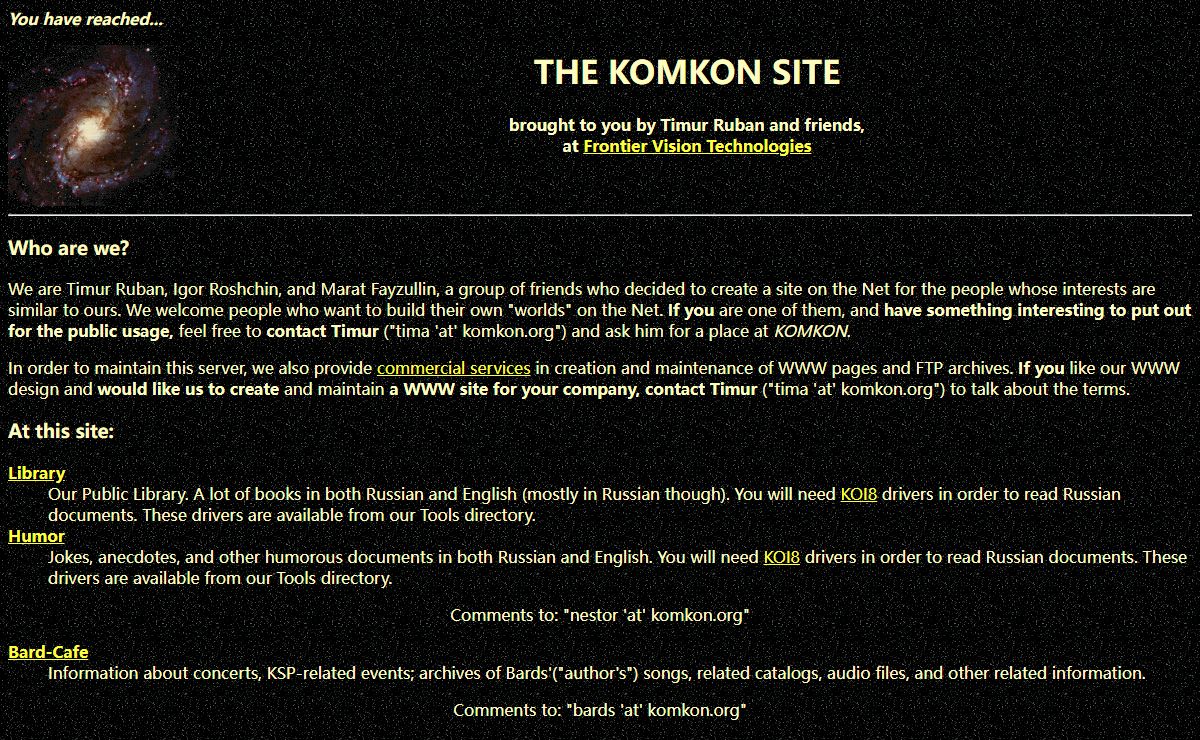 You have reached...

THE KOMKON SITE

brought to you by Timur Ruban and friends, at Frontier Vision Technologies

Who are we?

We are Timur Ruban, Igor Roshchin, and Marat Fayzullin, a group of friends who decided to create a site on the Net for the people whose interests are similar to ours. We welcome people who want to build their own "worlds" on the Net. If you are one of them, and have something interesting to put out for the public usage, feel free to contact Timur ("tima 'at' komkon.org") and ask him for a place at KOMKON.

In order to maintain this server, we also provide commercial services in creation and maintenance of WWW pages and FTP archives. If you like our WWW design and would like us to create and maintain a WWW site for your company, contact Timur ("tima 'at' komkon.org") to talk about the terms.

At this site:

Library
Our Public Library. A lot of books in both Russian and English (mostly in Russian though). You will need KOI8 drivers in order to read Russian documents. These drivers are available from our Tools directory.

Humor
Jokes, anecdotes, and other humorous documents in both Russian and English. You will need KOI8 drivers in order to read Russian documents. These drivers are available from our Tools directory.

Comments to: "nestor 'at' komkon.org"

Bard-Cafe
Information about concerts, KSP-related events; archives of Bards'("author's") songs, related catalogs, audio files, and other related information.

Comments to: "bards 'at' komkon.org"